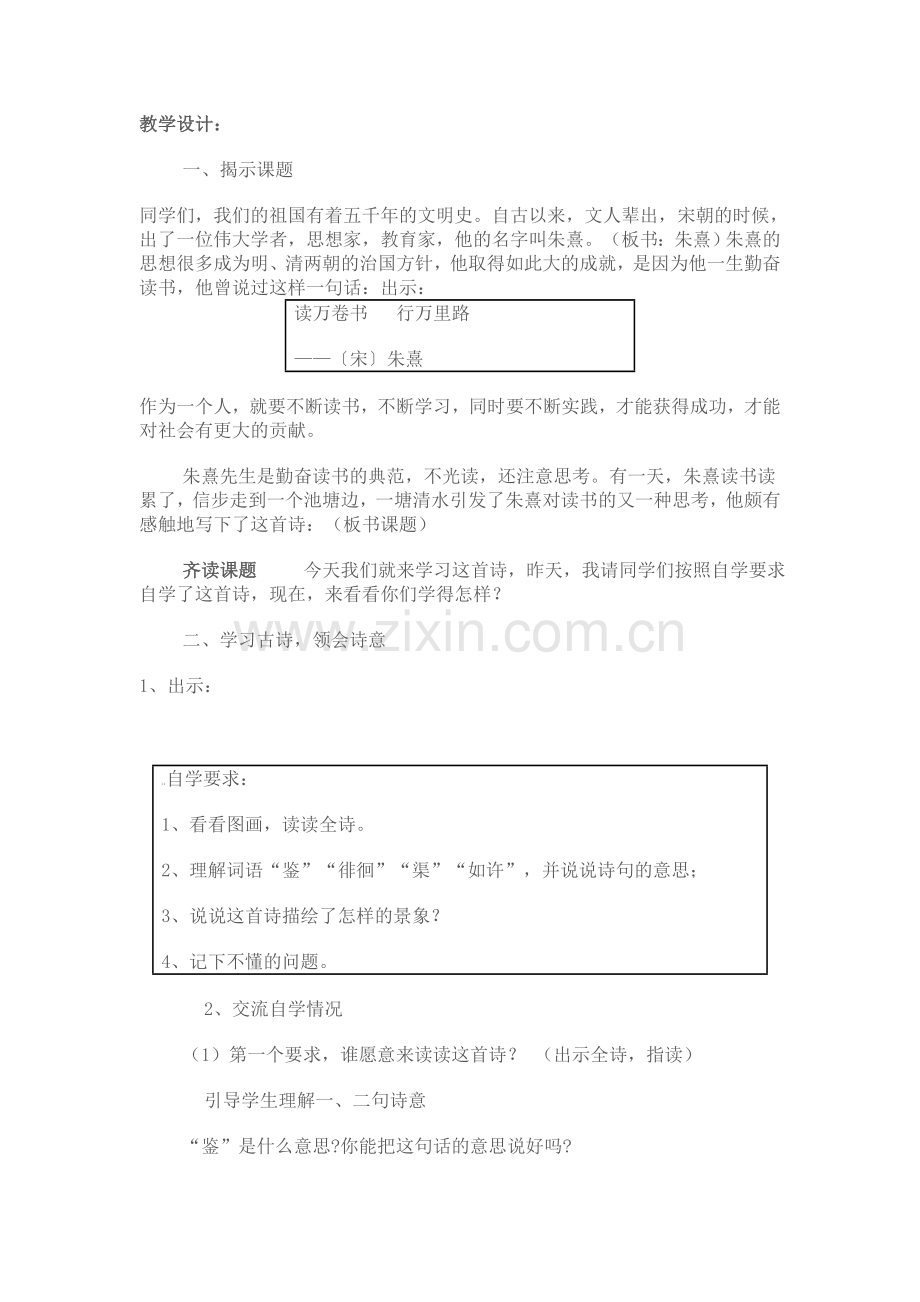 教学设计：

一、揭示课题

同学们，我们的祖国有着五千年的文明史。自古以来，文人辈出，宋朝的时候，出了一位伟大学者，思想家，教育家，他的名字叫朱熹。（板书：朱熹）朱熹的思想很多成为明、清两朝的治国方针，他取得如此大的成就，是因为他一生勤奋读书，他曾说过这样一句话：出示：

读万卷书　　行万里路

——〔宋〕朱熹

作为一个人，就要不断读书，不断学习，同时要不断实践，才能获得成功，才能对社会有更大的贡献。

朱熹先生是勤奋读书的典范，不光读，还注意思考。有一天，朱熹读书读累了，信步走到一个池塘边，一塘清水引发了朱熹对读书的又一种思考，他颇有感触地写下了这首诗：（板书课题）

齐读课题　　今天我们就来学习这首诗，昨天，我请同学们按照自学要求自学了这首诗，现在，来看看你们学得怎样？

二、学习古诗，领会诗意

www.zixin.com.cn

1、出示：

自学要求：

1、看看图画，读读全诗。

2、理解词语“鉴”“徘徊”“渠”“如许”，并说说诗句的意思；

3、说说这首诗描绘了怎样的景象？

4、记下不懂的问题。

2、交流自学情况

（1）第一个要求，谁愿意来读读这首诗？　（出示全诗，指读）

引导学生理解一、二句诗意

“鉴”是什么意思?你能把这句话的意思说好吗?